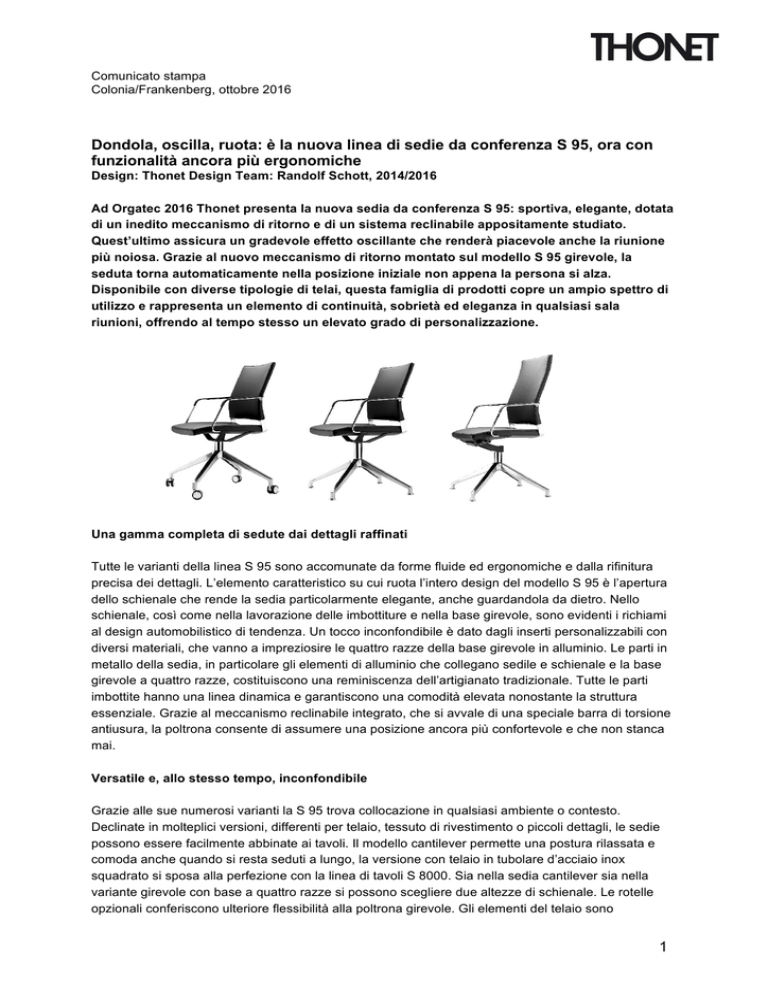 THONET

Comunicato stampa
Colonia/Frankenberg, ottobre 2016

Dondola, oscilla, ruota: è la nuova linea di sedie da conferenza S 95, ora con funzionalità ancora più ergonomiche
Design: Thonet Design Team: Randolf Schott, 2014/2016

Ad Orgatec 2016 Thonet presenta la nuova sedia da conferenza S 95: sportiva, elegante, dotata di un inedito meccanismo di ritorno e di un sistema reclinabile appositamente studiato. Quest'ultimo assicura un gradevole effetto oscillante che renderà piacevole anche la riunione più noiosa. Grazie al nuovo meccanismo di ritorno montato sul modello S 95 girevole, la seduta torna automaticamente nella posizione iniziale non appena la persona si alza. Disponibile con diverse tipologie di telai, questa famiglia di prodotti copre un ampio spettro di utilizzo e rappresenta un elemento di continuità, sobrietà ed eleganza in qualsiasi sala riunioni, offrendo al tempo stesso un elevato grado di personalizzazione.

Una gamma completa di sedute dai dettagli raffinati

Tutte le varianti della linea S 95 sono accomunate da forme fluide ed ergonomiche e dalla rifinitura precisa dei dettagli. L'elemento caratteristico su cui ruota l'intero design del modello S 95 è l'apertura dello schienale che rende la sedia particolarmente elegante, anche guardandola da dietro. Nello schienale, così come nella lavorazione delle imbottiture e nella base girevole, sono evidenti i richiami al design automobilistico di tendenza. Un tocco inconfondibile è dato dagli inserti personalizzabili con diversi materiali, che vanno a impreziosire le quattro razze della base girevole in alluminio. Le parti in metallo della sedia, in particolare gli elementi di alluminio che collegano sedile e schienale e la base girevole a quattro razze, costituiscono una reminiscenza dell'artigianato tradizionale. Tutte le parti imbottite hanno una linea dinamica e garantiscono una comodità elevata nonostante la struttura essenziale. Grazie al meccanismo reclinabile integrato, che si avvale di una speciale barra di torsione antiusura, la poltrona consente di assumere una posizione ancora più confortevole e che non stanca mai.

Versatile e, allo stesso tempo, inconfondibile

Grazie alle sue numerosi varianti la S 95 trova collocazione in qualsiasi ambiente o contesto. Declinate in molteplici versioni, differenti per telaio, tessuto di rivestimento o piccoli dettagli, le sedie possono essere facilmente abbinate ai tavoli. Il modello cantilever permette una postura rilassata e comoda anche quando si resta seduti a lungo, la versione con telaio in tubolare d'acciaio inox squadrato si sposa alla perfezione con la linea di tavoli S 8000. Sia nella sedia cantilever sia nella variante girevole con base a quattro razze si possono scegliere due altezze di schienale. Le rotelle opzionali conferiscono ulteriore flessibilità alla poltrona girevole. Gli elementi del telaio sono

1